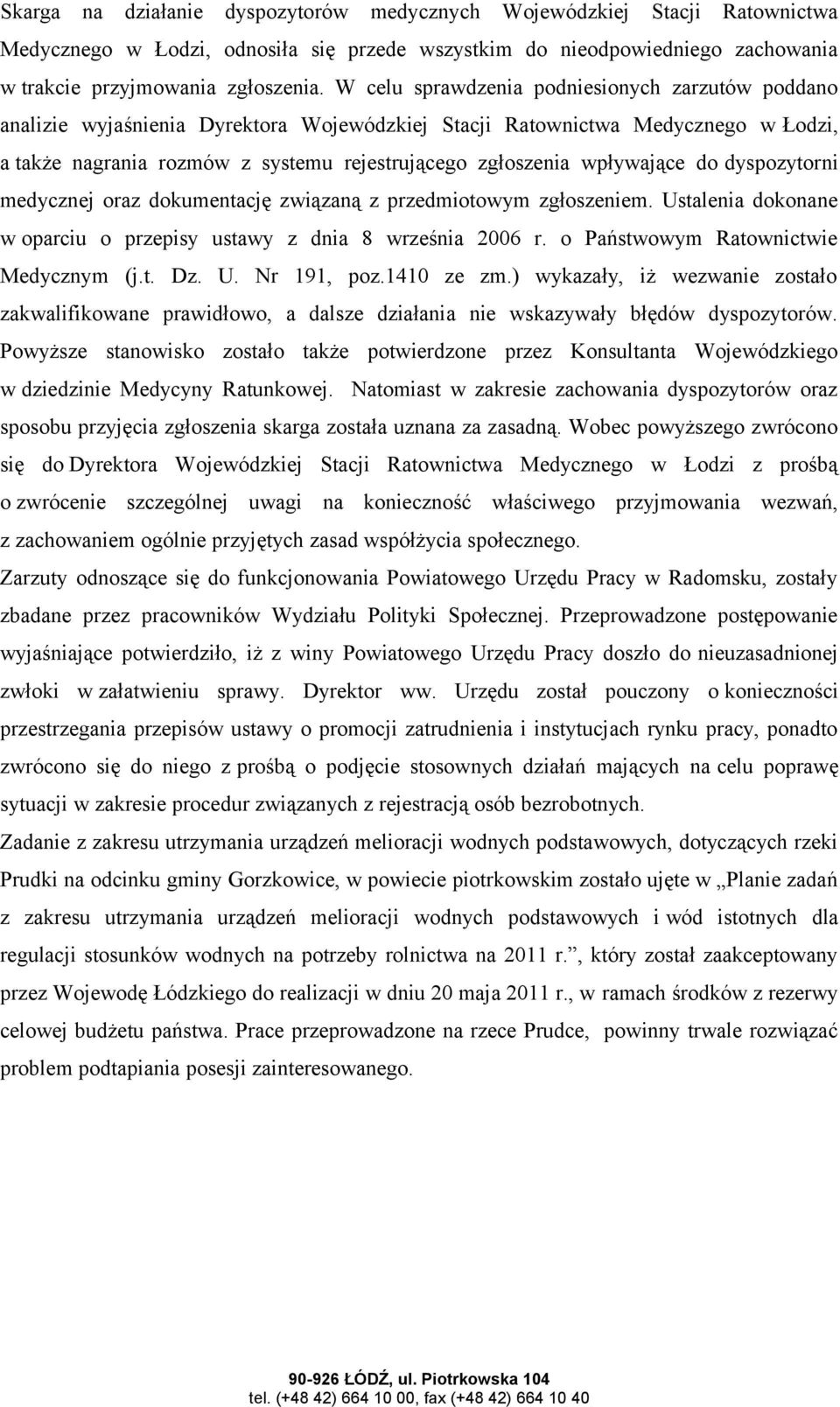 Skarga na działanie dyspozytorów medycznych Wojewódzkiej Stacji Ratownictwa Medycznego w Łodzi, odnosiła się przede wszystkim do nieodpowiedniego zachowania w trakcie przyjmowania zgłoszenia. W celu sprawdzenia podniesionych zarzutów poddano analizie wyjaśnienia Dyrektora Wojewódzkiej Stacji Ratownictwa Medycznego w Łodzi, a także nagrania rozmów z systemu rejestrującego zgłoszenia wpływające do dyspozytorni medycznej oraz dokumentację związaną z przedmiotowym zgłoszeniem. Ustalenia dokonane w oparciu o przepisy ustawy z dnia 8 września 2006 r. o Państwowym Ratownictwie Medycznym (j.t. Dz. U. Nr 191, poz.1410 ze zm.) wykazały, iż wezwanie zostało zakwalifikowane prawidłowo, a dalsze działania nie wskazywały błędów dyspozytorów. Powyższe stanowisko zostało także potwierdzone przez Konsultanta Wojewódzkiego w dziedzinie Medycyny Ratunkowej. Natomiast w zakresie zachowania dyspozytorów oraz sposobu przyjęcia zgłoszenia skarga została uznana za zasadną. Wobec powyższego zwrócono się do Dyrektora Wojewódzkiej Stacji Ratownictwa Medycznego w Łodzi z prośbą o zwrócenie szczególnej uwagi na konieczność właściwego przyjmowania wezwań, z zachowaniem ogólnie przyjętych zasad współżycia społecznego.
Zarzuty odnoszące się do funkcjonowania Powiatowego Urzędu Pracy w Radomsku, zostały zbadane przez pracowników Wydziału Polityki Społecznej. Przeprowadzone postępowanie wyjaśniające potwierdziło, iż z winy Powiatowego Urzędu Pracy doszło do nieuzasadnionej zwłoki w załatwieniu sprawy. Dyrektor ww. Urzędu został pouczony o konieczności przestrzegania przepisów ustawy o promocji zatrudnienia i instytucjach rynku pracy, ponadto zwrócono się do niego z prośbą o podjęcie stosownych działań mających na celu poprawę sytuacji w zakresie procedur związanych z rejestracją osób bezrobotnych.
Zadanie z zakresu utrzymania urządzeń melioracji wodnych podstawowych, dotyczących rzeki Prudki na odcinku gminy Gorzkowice, w powiecie piotrkowskim zostało ujęte w „Planie zadań z zakresu utrzymania urządzeń melioracji wodnych podstawowych i wód istotnych dla regulacji stosunków wodnych na potrzeby rolnictwa na 2011 r.”, który został zaakceptowany przez Wojewodę Łódzkiego do realizacji w dniu 20 maja 2011 r., w ramach środków z rezerwy celowej budżetu państwa. Prace przeprowadzone na rzece Prudce, powinny trwale rozwiązać problem podtapiania posesji zainteresowanego.

90-926 ŁÓDŹ, ul. Piotrkowska 104
tel. (+48 42) 664 10 00, fax (+48 42) 664 10 40